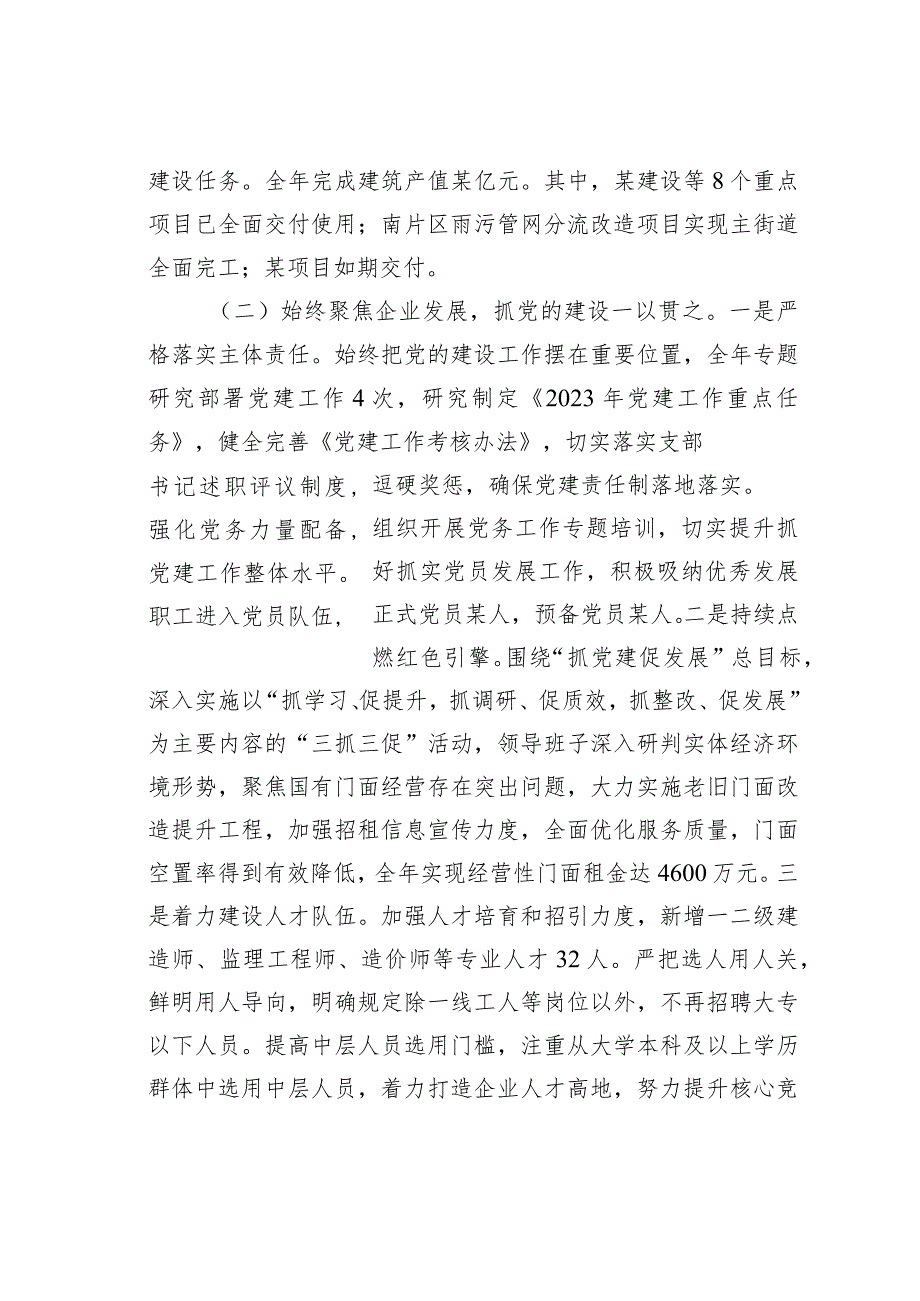 建设任务。全年完成建筑产值某亿元。其中，某建设等8个重点项目已全面交付使用；南片区雨污管网分流改造项目实现主街道全面完工；某项目如期交付。

（二）始终聚焦企业发展，抓党的建设一以贯之。一是严格落实主体责任。始终把党的建设工作摆在重要位置，全年专题研究部署党建工作4次，研究制定《2023年党建工作重点任务》，健全完善《党建工作考核办法》，切实落实支部书记述职评议制度，逗硬奖惩，确保党建责任制落地落实。强化党务力量配备，组织开展党务工作专题培训，切实提升抓党建工作整体水平。好抓实党员发展工作，积极吸纳优秀发展职工进入党员队伍，正式党员某人，预备党员某人。二是持续点燃红色引擎。围绕“抓党建促发展”总目标，深入实施以“抓学习、促提升，抓调研、促质效，抓整改、促发展”为主要内容的“三抓三促”活动，领导班子深入研判实体经济环境形势，聚焦国有门面经营存在突出问题，大力实施老旧门面改造提升工程，加强招租信息宣传力度，全面优化服务质量，门面空置率得到有效降低，全年实现经营性门面租金达4600万元。三是着力建设人才队伍。加强人才培育和招引力度，新增一二级建造师、监理工程师、造价师等专业人才32人。严把选人用人关，鲜明用人导向，明确规定除一线工人等岗位以外，不再招聘大专以下人员。提高中层人员选用门槛，注重从大学本科及以上学历群体中选用中层人员，着力打造企业人才高地，努力提升核心竞